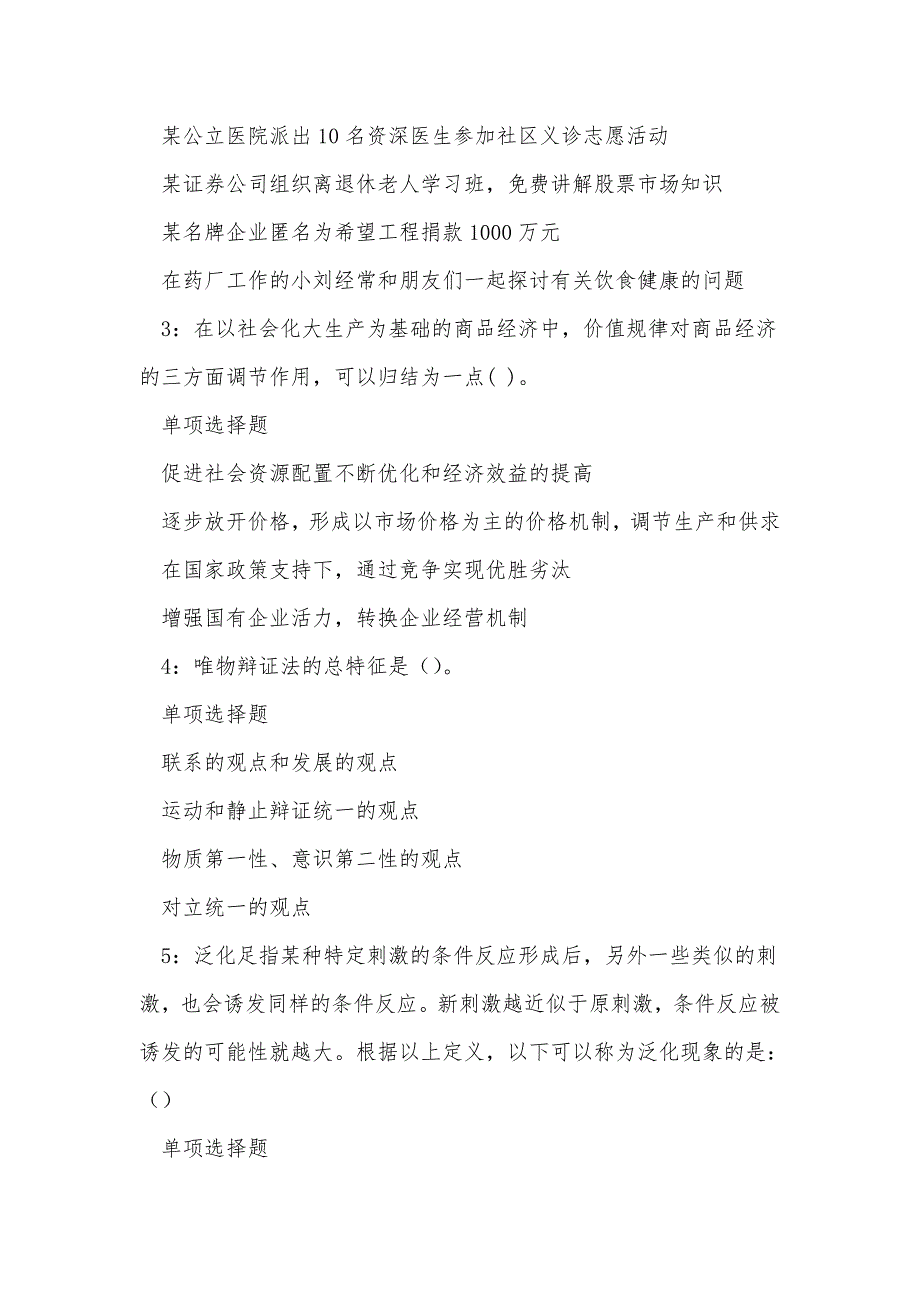 某公立医院派出10名资深医生参加社区义诊志愿活动

某证券公司组织离退休老人学习班，免费讲解股票市场知识

某名牌企业匿名为希望工程捐款1000万元

在药厂工作的小刘经常和朋友们一起探讨有关饮食健康的问题

3：在以社会化大生产为基础的商品经济中，价值规律对商品经济的三方面调节作用，可以归结为一点( )。

单项选择题

促进社会资源配置不断优化和经济效益的提高

逐步放开价格，形成以市场价格为主的价格机制，调节生产和供求

在国家政策支持下，通过竞争实现优胜劣汰

增强国有企业活力，转换企业经营机制

4：唯物辩证法的总特征是（)。

单项选择题

联系的观点和发展的观点

运动和静止辩证统一的观点

物质第一性、意识第二性的观点

对立统一的观点

5：泛化足指某种特定刺激的条件反应形成后，另外一些类似的刺激，也会诱发同样的条件反应。新刺激越近似于原刺激，条件反应被诱发的可能性就越大。根据以上定义，以下可以称为泛化现象的是：()

单项选择题